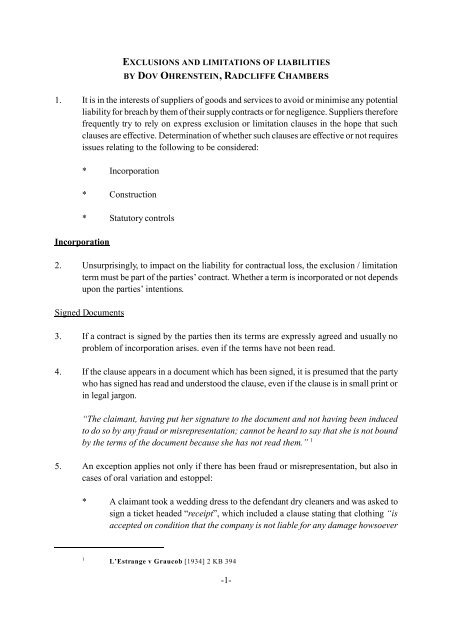 EXCLUSIONS AND LIMITATIONS OF LIABILITIES
BY DOV OHRENSTEIN, RADCLIFFE CHAMBERS

1. It is in the interests of suppliers of goods and services to avoid or minimise any potential liability for breach by them of their supply contracts or for negligence. Suppliers therefore frequently try to rely on express exclusion or limitation clauses in the hope that such clauses are effective. Determination of whether such clauses are effective or not requires issues relating to the following to be considered:

* Incorporation

* Construction

* Statutory controls

Incorporation

2. Unsurprisingly, to impact on the liability for contractual loss, the exclusion / limitation term must be part of the parties' contract. Whether a term is incorporated or not depends upon the parties' intentions.

Signed Documents

3. If a contract is signed by the parties then its terms are expressly agreed and usually no problem of incorporation arises. even if the terms have not been read.

4. If the clause appears in a document which has been signed, it is presumed that the party who has signed has read and understood the clause, even if the clause is in small print or in legal jargon.

"The claimant, having put her signature to the document and not having been induced to do so by any fraud or misrepresentation; cannot be heard to say that she is not bound by the terms of the document because she has not read them." $^1$

5. An exception applies not only if there has been fraud or misrepresentation, but also in cases of oral variation and estoppel:

* A claimant took a wedding dress to the defendant dry cleaners and was asked to sign a ticket headed "receipt", which included a clause stating that clothing "is accepted on condition that the company is not liable for any damage howsoever

$^1$ L'Estrange v Graucob [1934] 2 KB 394

-1-